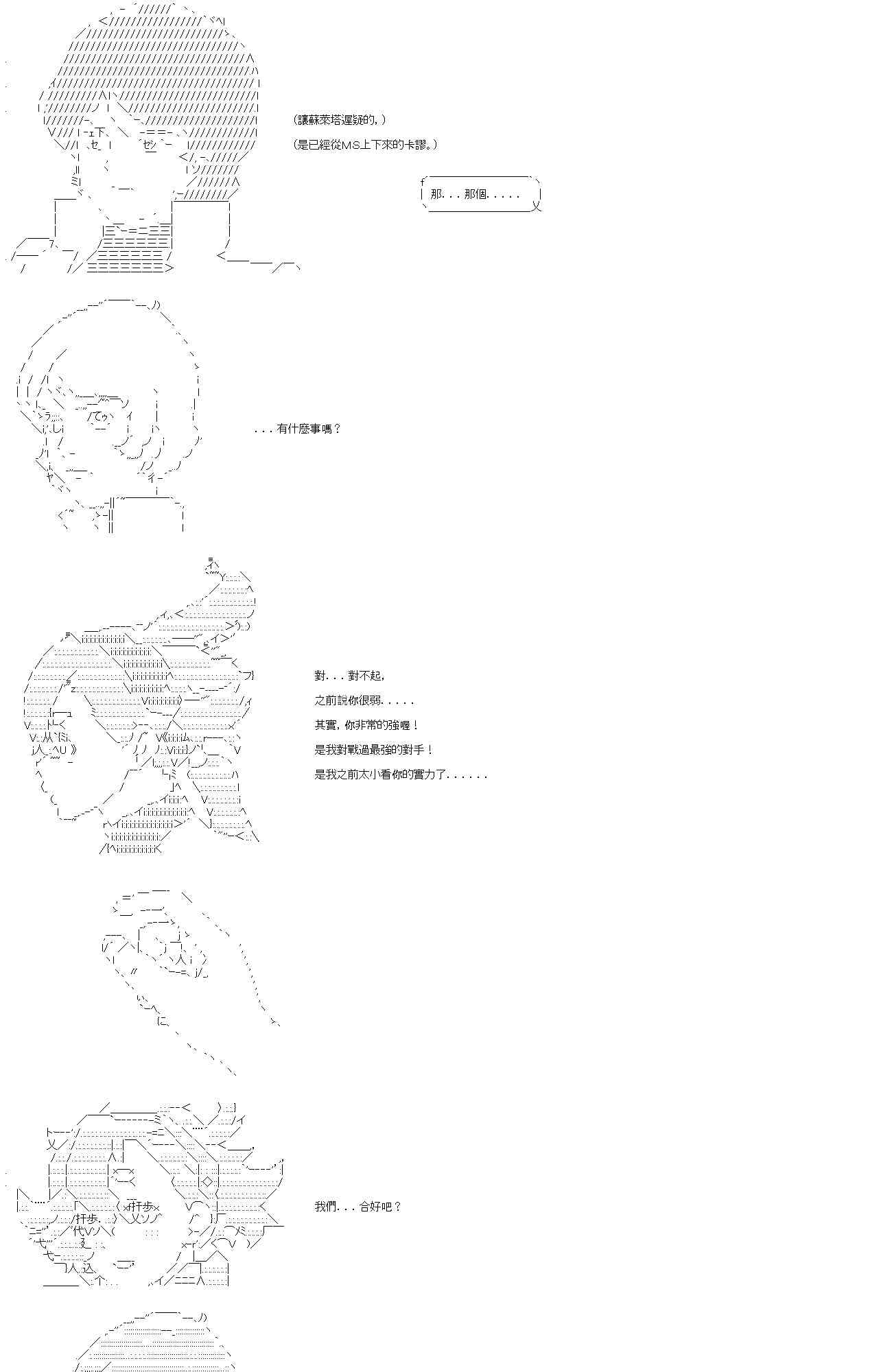 (讓蘇萊塔遲疑的，)

(是已經從MS上下來的卡謬。)

那．．．那個．．．．．

．．．有什麼事嗎？

對．．．對不起，

之前說你很弱．．．．．

其實，你非常的強喔！

是我對戰過最強的對手！

是我之前太小看你的實力了．．．．．．

我們．．．合好吧？